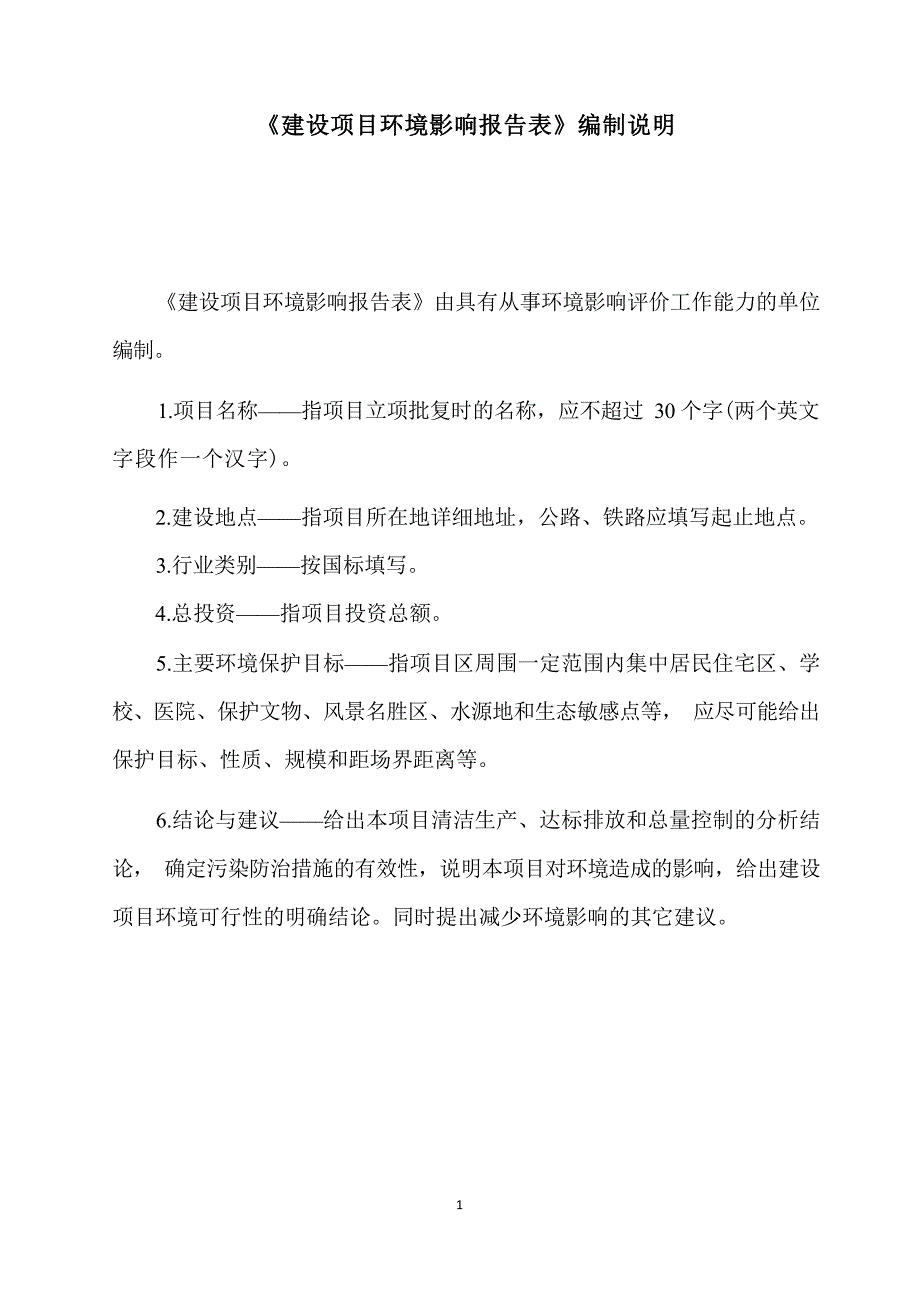 《建设项目环境影响报告表》编制说明

《建设项目环境影响报告表》由具有从事环境影响评价工作能力的单位编制。

1.项目名称——指项目立项批复时的名称，应不超过 30 个字(两个英文字段作一个汉字）。

2.建设地点——指项目所在地详细地址，公路、铁路应填写起止地点。

3.行业类别——按国标填写。

4.总投资——指项目投资总额。

5.主要环境保护目标——指项目区周围一定范围内集中居民住宅区、学校、医院、保护文物、风景名胜区、水源地和生态敏感点等， 应尽可能给出保护目标、性质、规模和距场界距离等。

6.结论与建议——给出本项目清洁生产、达标排放和总量控制的分析结论， 确定污染防治措施的有效性，说明本项目对环境造成的影响，给出建设项目环境可行性的明确结论。同时提出减少环境影响的其它建议。

1